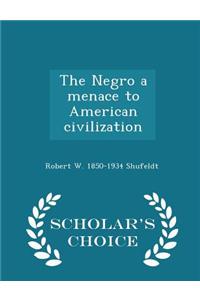 The Negro a menace to American civilization

Robert W. 1850-1934 Shufeldt

SCHOLAR'S CHOICE